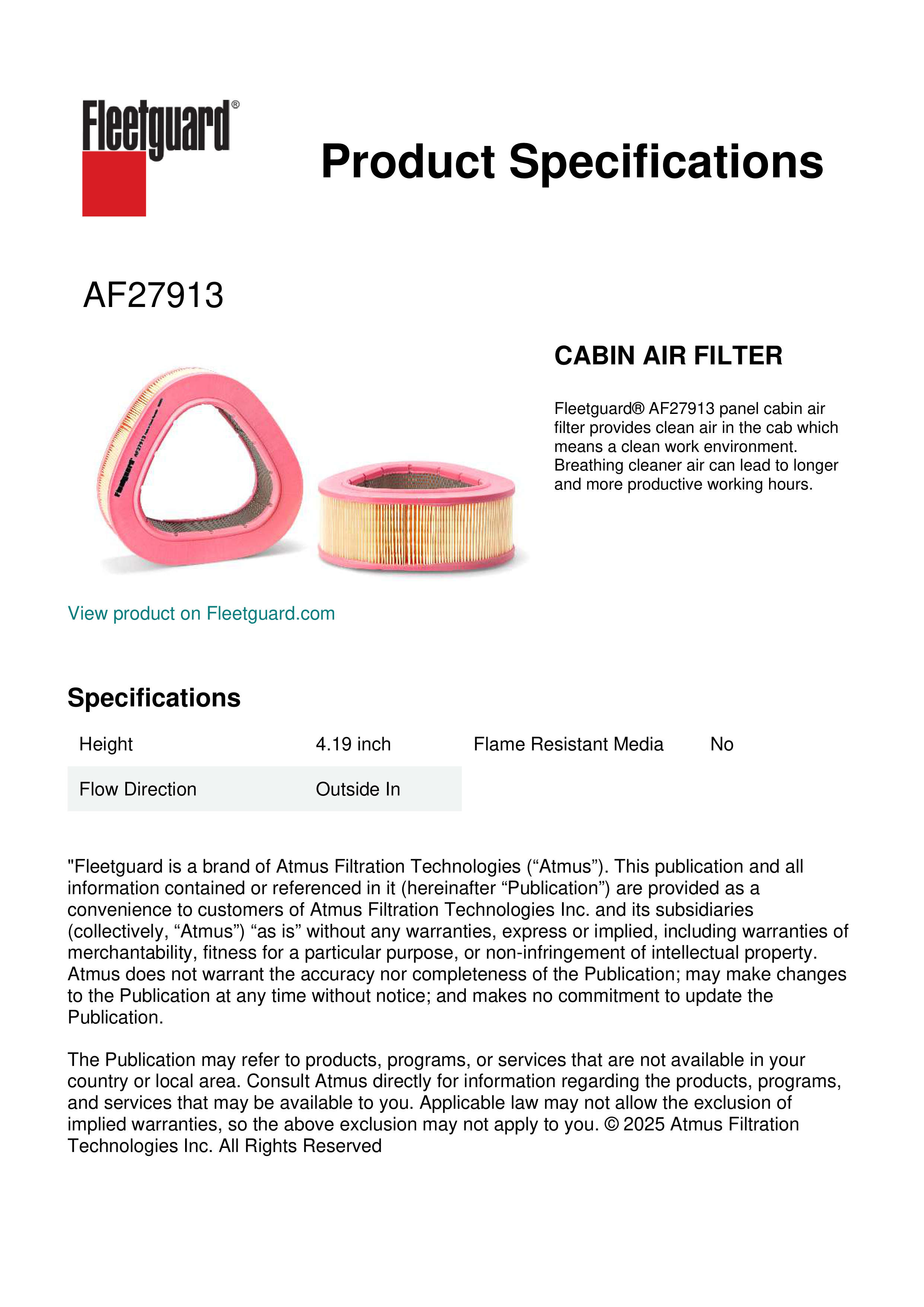 Fleetguard®

Product Specifications

AF27913

CABIN AIR FILTER

Fleetguard® AF27913 panel cabin air filter provides clean air in the cab which means a clean work environment. Breathing cleaner air can lead to longer and more productive working hours.

Fleetguard AF27913

View product on Fleetguard.com

Specifications

| Height | 4.19 inch | Flame Resistant Media | No |
|---|---|---|---|
| Flow Direction | Outside In | | |

"Fleetguard is a brand of Atmus Filtration Technologies (“Atmus”). This publication and all information contained or referenced in it (hereinafter “Publication”) are provided as a convenience to customers of Atmus Filtration Technologies Inc. and its subsidiaries (collectively, “Atmus”) “as is” without any warranties, express or implied, including warranties of merchantability, fitness for a particular purpose, or non-infringement of intellectual property. Atmus does not warrant the accuracy nor completeness of the Publication; may make changes to the Publication at any time without notice; and makes no commitment to update the Publication.

The Publication may refer to products, programs, or services that are not available in your country or local area. Consult Atmus directly for information regarding the products, programs, and services that may be available to you. Applicable law may not allow the exclusion of implied warranties, so the above exclusion may not apply to you. © 2025 Atmus Filtration Technologies Inc. All Rights Reserved